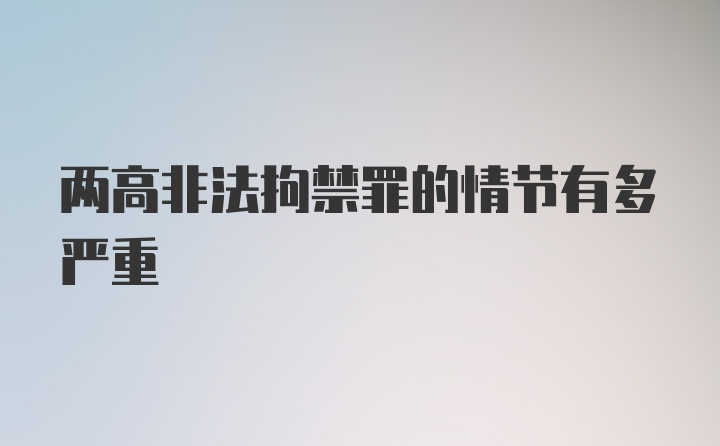 两高非法拘禁罪的情节有多严重